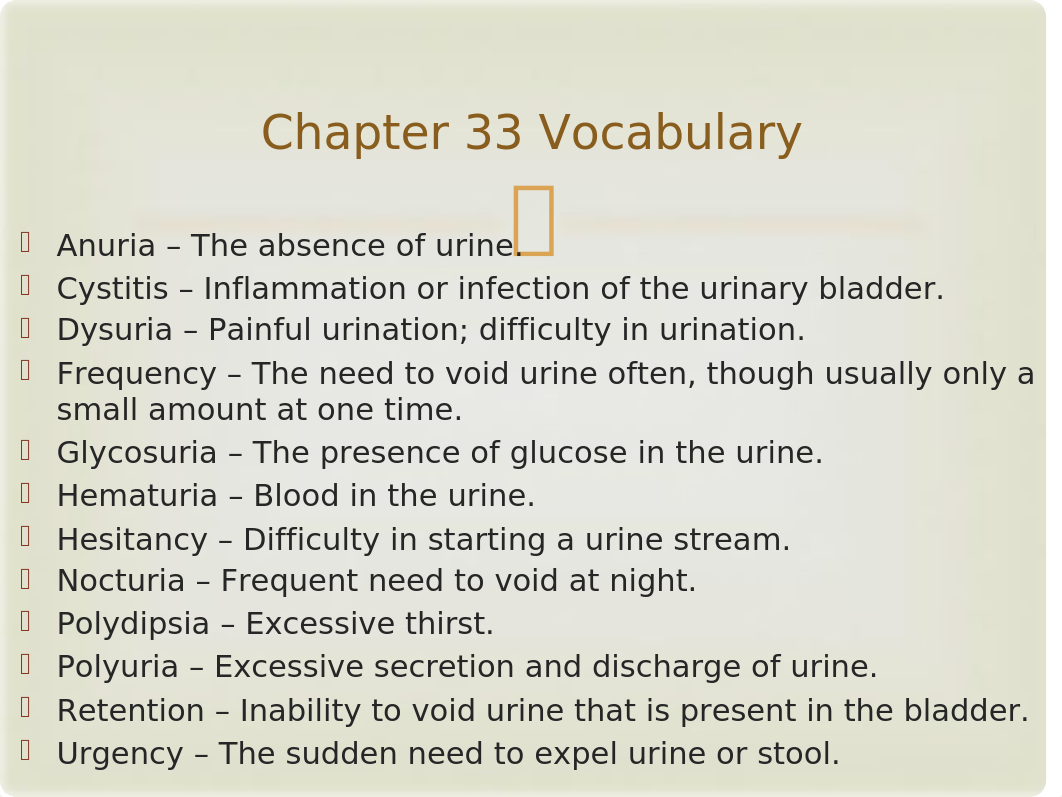 Chapter 33 Vocabulary

Anuria – The absence of urine.
Cystitis – Inflammation or infection of the urinary bladder.
Dysuria – Painful urination; difficulty in urination.
Frequency – The need to void urine often, though usually only a small amount at one time.
Glycosuria – The presence of glucose in the urine.
Hematuria – Blood in the urine.
Hesitancy – Difficulty in starting a urine stream.
Nocturia – Frequent need to void at night.
Polydipsia – Excessive thirst.
Polyuria – Excessive secretion and discharge of urine.
Retention – Inability to void urine that is present in the bladder.
Urgency – The sudden need to expel urine or stool.